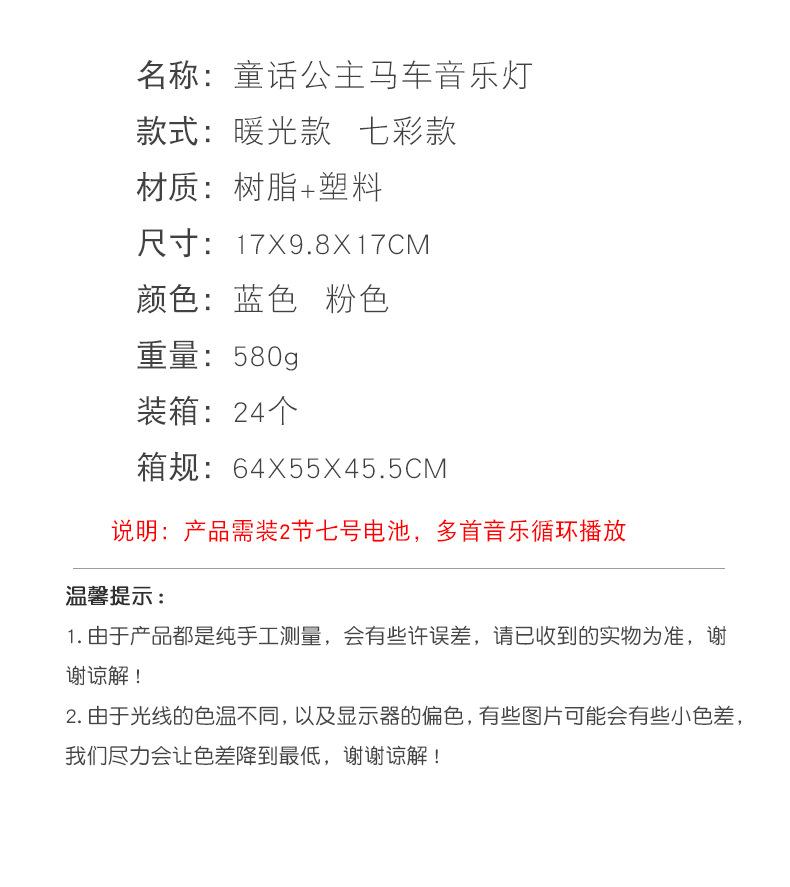 名称：童话公主马车音乐灯

款式：暖光款　七彩款

材质：树脂+塑料

尺寸：17X9.8X17CM

颜色：蓝色　粉色

重量：580g

装箱：24个

箱规：64X55X45.5CM

说明：产品需装2节七号电池，多首音乐循环播放

温馨提示：

1. 由于产品都是纯手工测量，会有些许误差，请已收到的实物为准，谢谢谅解！

2. 由于光线的色温不同，以及显示器的偏色，有些图片可能会有些小色差，我们尽力会让色差降到最低，谢谢谅解！